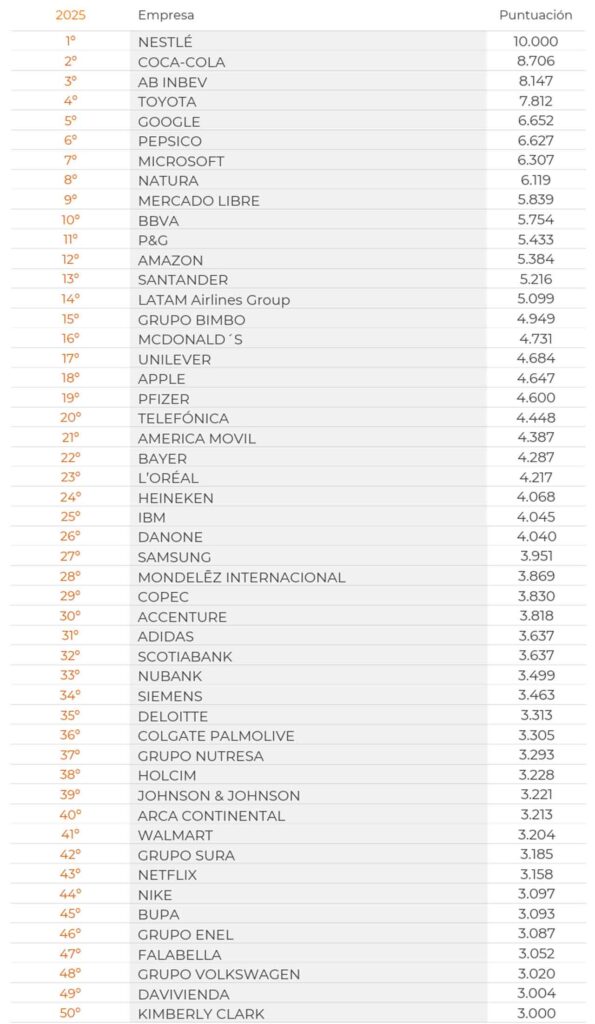 | 2025 | Empresa | Puntuación |
|---|---|---|
| 1º | NESTLÉ | 10.000 |
| 2º | COCA-COLA | 8.706 |
| 3º | AB INBEV | 8.147 |
| 4º | TOYOTA | 7.812 |
| 5º | GOOGLE | 6.652 |
| 6º | PEPSICO | 6.627 |
| 7º | MICROSOFT | 6.307 |
| 8º | NATURA | 6.119 |
| 9º | MERCADO LIBRE | 5.839 |
| 10º | BBVA | 5.754 |
| 11º | P&G | 5.433 |
| 12º | AMAZON | 5.384 |
| 13º | SANTANDER | 5.216 |
| 14º | LATAM Airlines Group | 5.099 |
| 15º | GRUPO BIMBO | 4.949 |
| 16º | MCDONALD´S | 4.731 |
| 17º | UNILEVER | 4.684 |
| 18º | APPLE | 4.647 |
| 19º | PFIZER | 4.600 |
| 20º | TELEFÓNICA | 4.448 |
| 21º | AMERICA MOVIL | 4.387 |
| 22º | BAYER | 4.287 |
| 23º | L'ORÉAL | 4.217 |
| 24º | HEINEKEN | 4.068 |
| 25º | IBM | 4.045 |
| 26º | DANONE | 4.040 |
| 27º | SAMSUNG | 3.951 |
| 28º | MONDELĒZ INTERNACIONAL | 3.869 |
| 29º | COPEC | 3.830 |
| 30º | ACCENTURE | 3.818 |
| 31º | ADIDAS | 3.637 |
| 32º | SCOTIABANK | 3.637 |
| 33º | NUBANK | 3.499 |
| 34º | SIEMENS | 3.463 |
| 35º | DELOITTE | 3.313 |
| 36º | COLGATE PALMOLIVE | 3.305 |
| 37º | GRUPO NUTRESA | 3.293 |
| 38º | HOLCIM | 3.228 |
| 39º | JOHNSON & JOHNSON | 3.221 |
| 40º | ARCA CONTINENTAL | 3.213 |
| 41º | WALMART | 3.204 |
| 42º | GRUPO SURA | 3.185 |
| 43º | NETFLIX | 3.158 |
| 44º | NIKE | 3.097 |
| 45º | BUPA | 3.093 |
| 46º | GRUPO ENEL | 3.087 |
| 47º | FALABELLA | 3.052 |
| 48º | GRUPO VOLKSWAGEN | 3.020 |
| 49º | DAVIVIENDA | 3.004 |
| 50º | KIMBERLY CLARK | 3.000 |